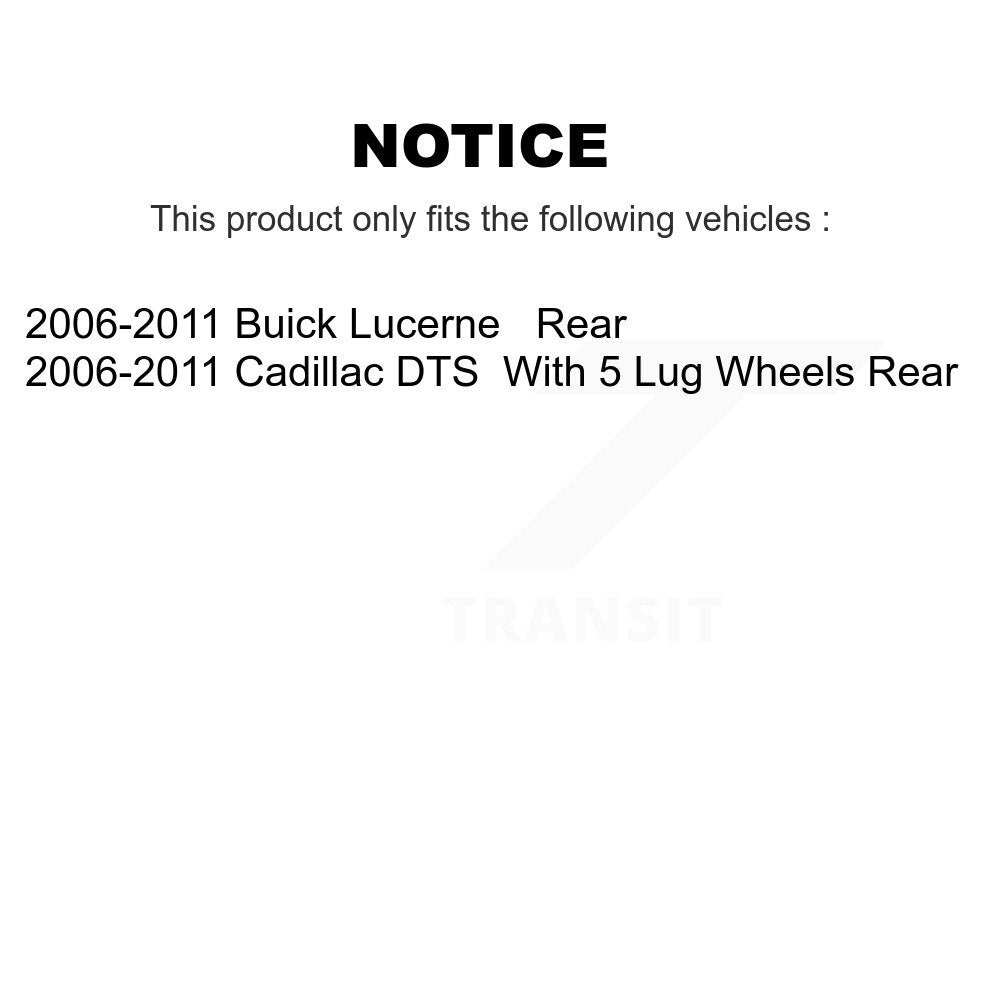 NOTICE

This product only fits the following vehicles :

2006-2011 Buick Lucerne Rear
2006-2011 Cadillac DTS With 5 Lug Wheels Rear

TRANSIT